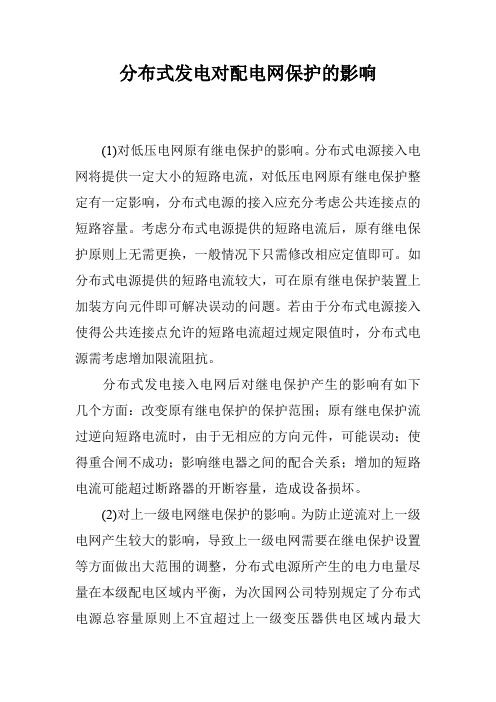 分布式发电对配电网保护的影响

(1)对低压电网原有继电保护的影响。分布式电源接入电网将提供一定大小的短路电流，对低压电网原有继电保护整定有一定影响，分布式电源的接入应充分考虑公共连接点的短路容量。考虑分布式电源提供的短路电流后，原有继电保护原则上无需更换，一般情况下只需修改相应定值即可。如分布式电源提供的短路电流较大，可在原有继电保护装置上加装方向元件即可解决误动的问题。若由于分布式电源接入使得公共连接点允许的短路电流超过规定限值时，分布式电源需考虑增加限流阻抗。

分布式发电接入电网后对继电保护产生的影响有如下几个方面：改变原有继电保护的保护范围；原有继电保护流过逆向短路电流时，由于无相应的方向元件，可能误动；使得重合闸不成功；影响继电器之间的配合关系；增加的短路电流可能超过断路器的开断容量，造成设备损坏。

(2)对上一级电网继电保护的影响。为防止逆流对上一级电网产生较大的影响，导致上一级电网需要在继电保护设置等方面做出大范围的调整，分布式电源所产生的电力电量尽量在本级配电区域内平衡，为次国网公司特别规定了分布式电源总容量原则上不宜超过上一级变压器供电区域内最大